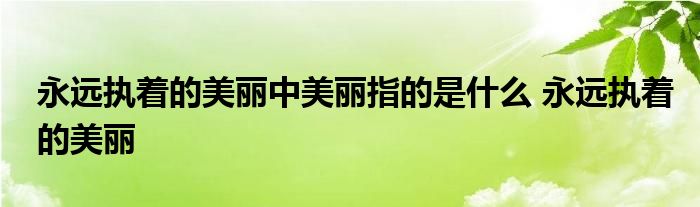 永远执着的美丽中美丽指的是什么 永远执着的美丽